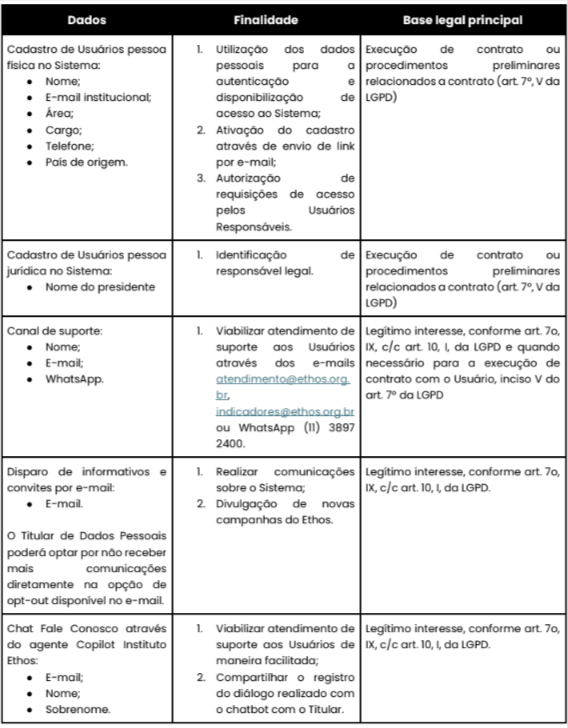 | Dados | Finalidade | Base legal principal |
|---|---|---|
| Cadastro de Usuários pessoa física no Sistema: • Nome; • E-mail institucional; • Área; • Cargo; • Telefone; • País de origem. | 1. Utilização dos dados pessoais para a autenticação e disponibilização de acesso ao Sistema; 2. Ativação do cadastro através de envio de link por e-mail; 3. Autorização de requisições de acesso pelos Usuários Responsáveis. | Execução de contrato ou procedimentos preliminares relacionados a contrato (art. 7º, V da LGPD) |
| Cadastro de Usuários pessoa jurídica no Sistema: • Nome do presidente | 1. Identificação de responsável legal. | Execução de contrato ou procedimentos preliminares relacionados a contrato (art. 7º, V da LGPD) |
| Canal de suporte: • Nome; • E-mail; • WhatsApp. | 1. Viabilizar atendimento de suporte aos Usuários através dos e-mails atendimento@ethos.org.br, indicadores@ethos.org.br ou WhatsApp (11) 3897 2400. | Legítimo interesse, conforme art. 7o, IX, c/c art. 10, I, da LGPD e quando necessário para a execução de contrato com o Usuário, inciso V do art. 7º da LGPD |
| Disparo de informativos e convites por e-mail: • E-mail. O Titular de Dados Pessoais poderá optar por não receber mais comunicações diretamente na opção de opt-out disponível no e-mail. | 1. Realizar comunicações sobre o Sistema; 2. Divulgação de novas campanhas do Ethos. | Legítimo interesse, conforme art. 7o, IX, c/c art. 10, I, da LGPD. |
| Chat Fale Conosco através do agente Copilot Instituto Ethos: • E-mail; • Nome; • Sobrenome. | 1. Viabilizar atendimento de suporte aos Usuários de maneira facilitada; 2. Compartilhar o registro do diálogo realizado com o chatbot com o Titular. | Legítimo interesse, conforme art. 7o, IX, c/c art. 10, I, da LGPD. |